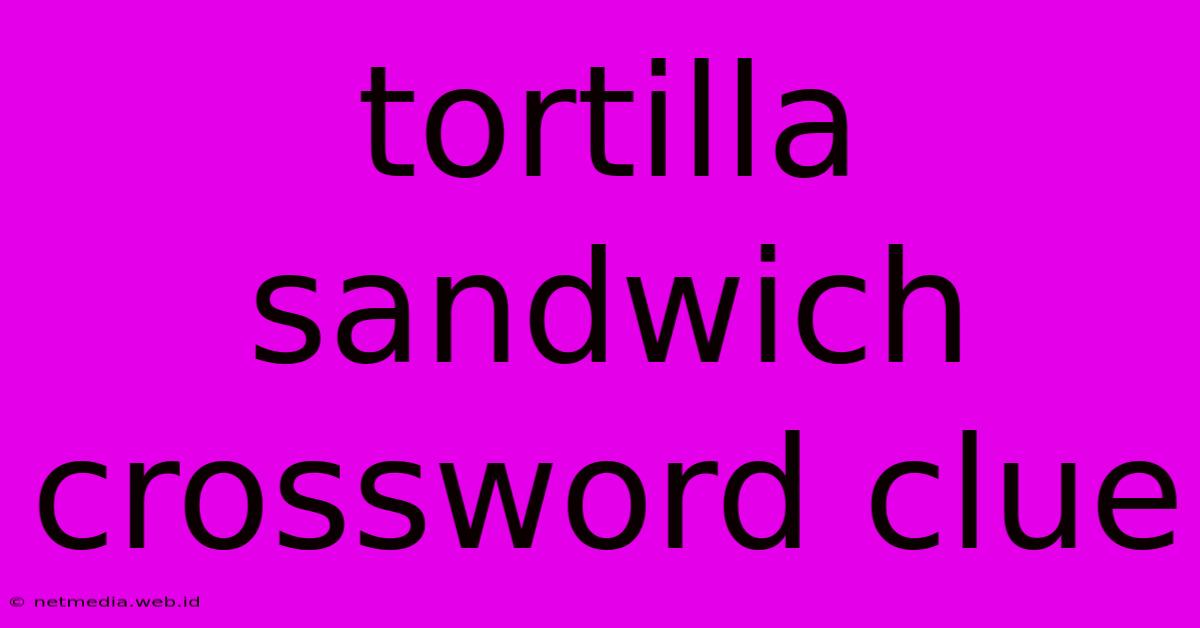 tortilla sandwich crossword clue

© netmedia.web.id